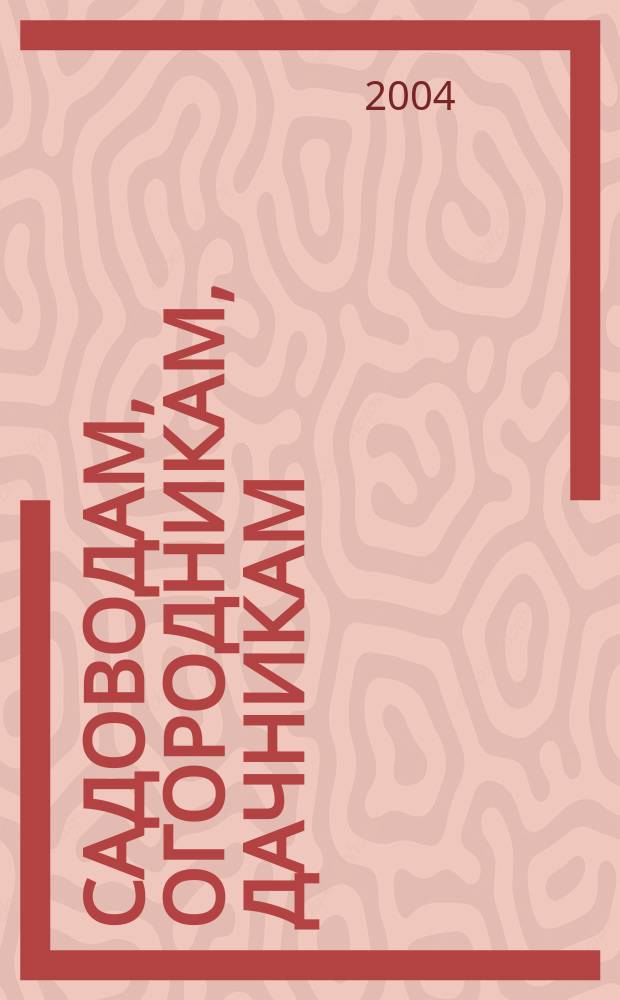 2004

САДОВОДАМ, ОГОРОДНИКАМ, ДАЧНИКАМ